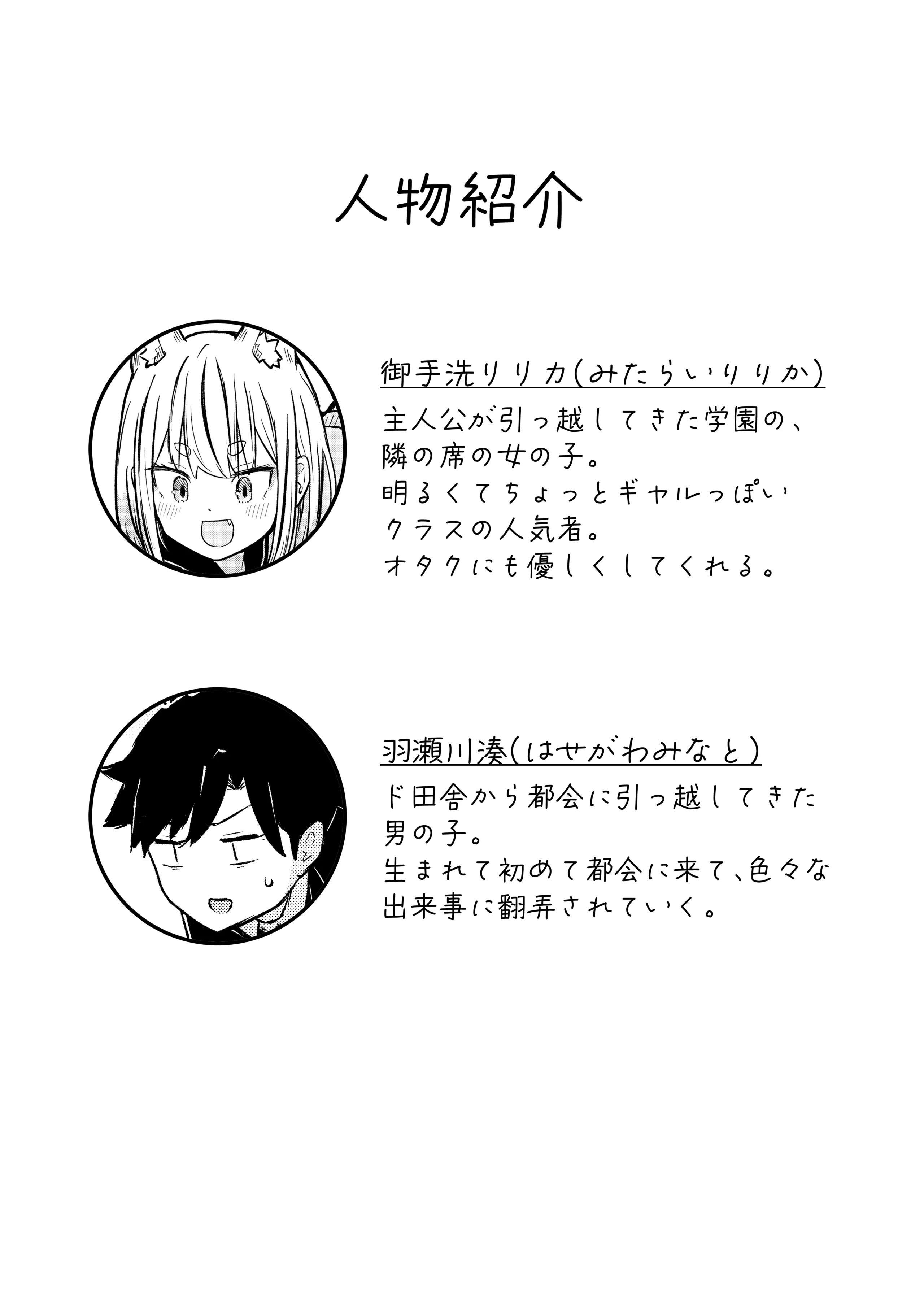 人物紹介

御手洗リリカ(みたらいりりか)

主人公が引っ越してきた学園の、隣の席の女の子。明るくてちょっとギャルっぽいクラスの人気者。オタクにも優しくしてくれる。

羽瀬川湊(はせがわみなと)

ド田舎から都会に引っ越してきた男の子。生まれて初めて都会に来て、色々な出来事に翻弄されていく。